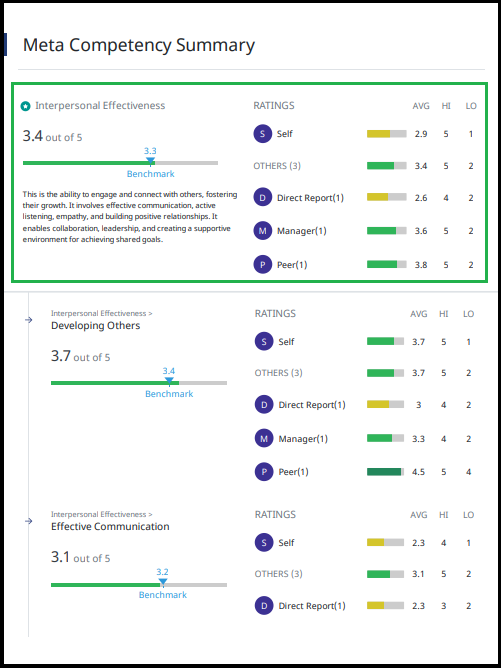 Meta Competency Summary

Interpersonal Effectiveness

3.4 out of 5

3.3

Benchmark

This is the ability to engage and connect with others, fostering their growth. It involves effective communication, active listening, empathy, and building positive relationships. It enables collaboration, leadership, and creating a supportive environment for achieving shared goals.

| RATINGS | AVG | HI | LO |
|---|---|---|---|
| S Self | 2.9 | 5 | 1 |
| OTHERS (3) | 3.4 | 5 | 2 |
| D Direct Report(1) | 2.6 | 4 | 2 |
| M Manager(1) | 3.6 | 5 | 2 |
| P Peer(1) | 3.8 | 5 | 2 |

Interpersonal Effectiveness >
Developing Others

3.7 out of 5

3.4

Benchmark

| RATINGS | AVG | HI | LO |
|---|---|---|---|
| S Self | 3.7 | 5 | 1 |
| OTHERS (3) | 3.7 | 5 | 2 |
| D Direct Report(1) | 3 | 4 | 2 |
| M Manager(1) | 3.3 | 4 | 2 |
| P Peer(1) | 4.5 | 5 | 4 |

Interpersonal Effectiveness >
Effective Communication

3.1 out of 5

3.2

Benchmark

| RATINGS | AVG | HI | LO |
|---|---|---|---|
| S Self | 2.3 | 4 | 1 |
| OTHERS (3) | 3.1 | 5 | 2 |
| D Direct Report(1) | 2.3 | 3 | 2 |